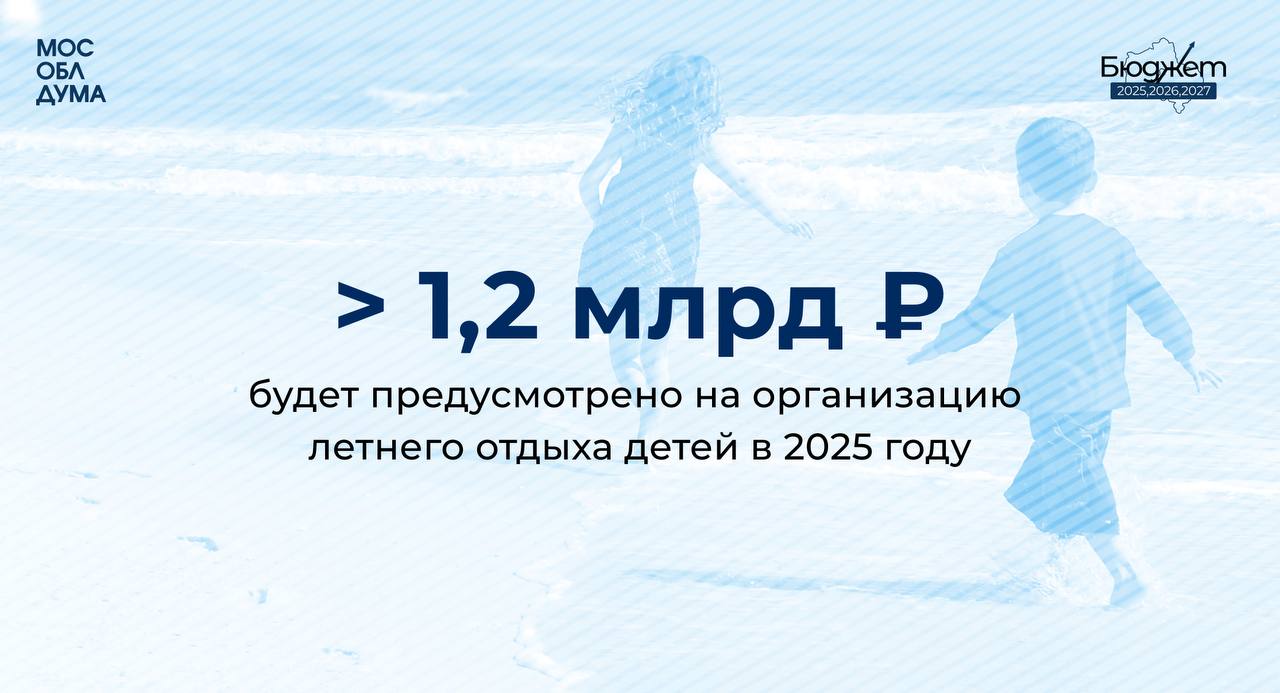 МОС
ОБЛ
ДУМА

Бюджет
2025,2026,2027

> 1,2 млрд ₽

будет предусмотрено на организацию летнего отдыха детей в 2025 году